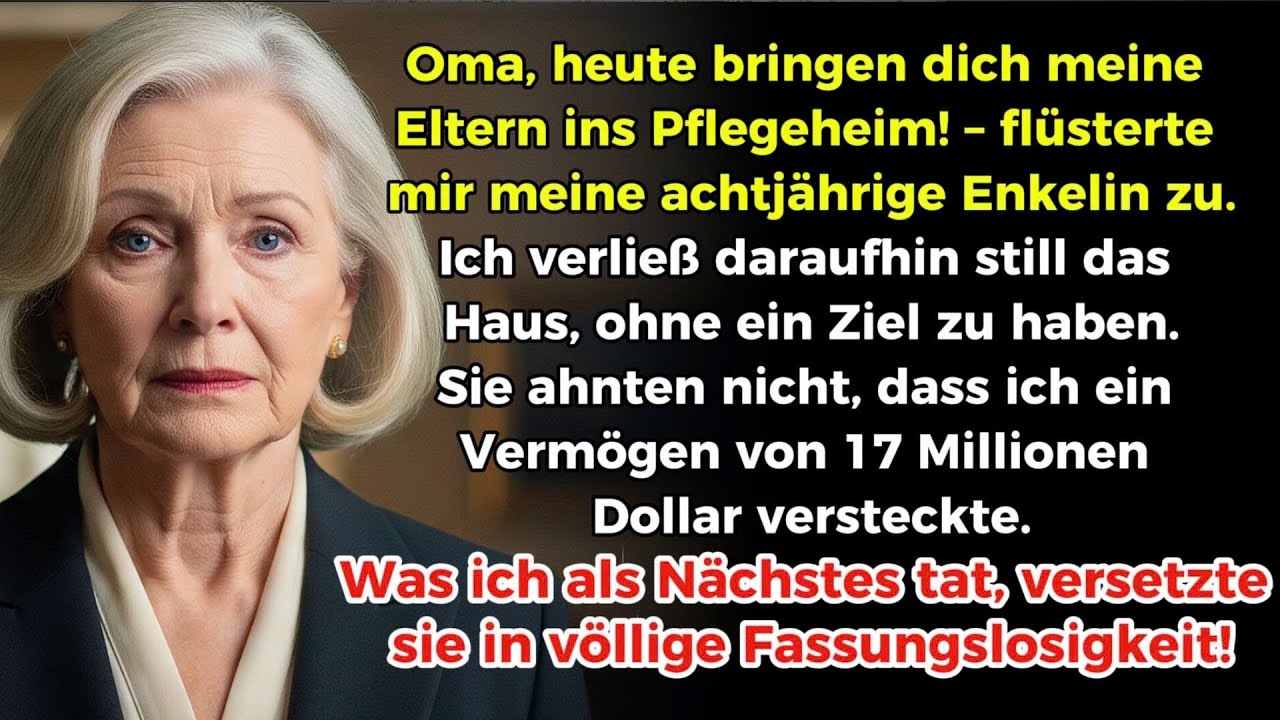 Oma, heute bringen dich meine Eltern ins Pflegeheim! – flüsterte mir meine achtjährige Enkelin zu.

Ich verließ daraufhin still das Haus, ohne ein Ziel zu haben. Sie ahnten nicht, dass ich ein Vermögen von 17 Millionen Dollar versteckte.

Was ich als Nächstes tat, versetzte sie in völlige Fassungslosigkeit!